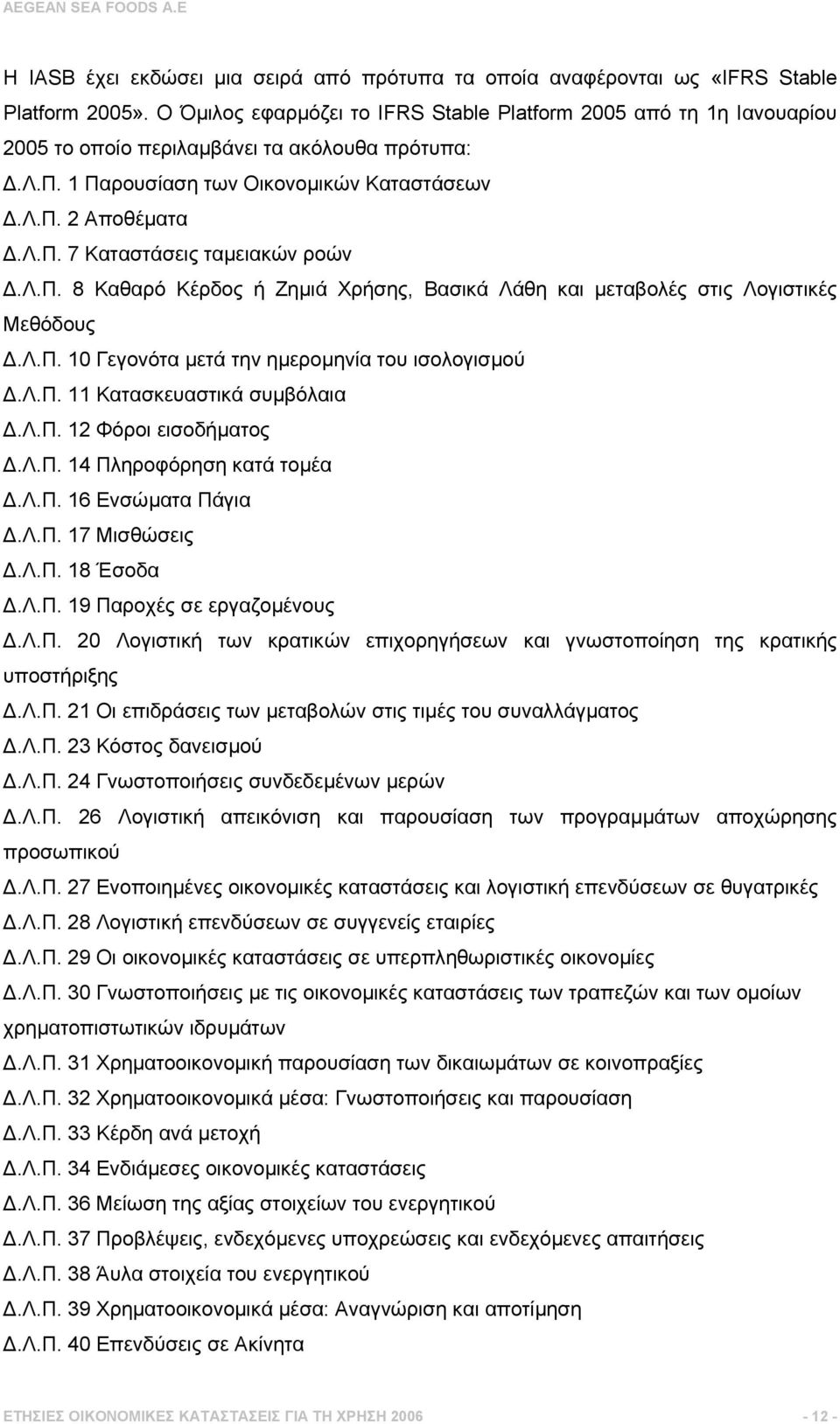 AEGEAN SEA FOODS A.E

Η IASB έχει εκδώσει μια σειρά από πρότυπα τα οποία αναφέρονται ως «IFRS Stable Platform 2005». Ο Όμιλος εφαρμόζει το IFRS Stable Platform 2005 από τη 1η Ιανουαρίου 2005 το οποίο περιλαμβάνει τα ακόλουθα πρότυπα:

Δ.Λ.Π. 1 Παρουσίαση των Οικονομικών Καταστάσεων
Δ.Λ.Π. 2 Αποθέματα
Δ.Λ.Π. 7 Καταστάσεις ταμειακών ροών
Δ.Λ.Π. 8 Καθαρό Κέρδος ή Ζημιά Χρήσης, Βασικά Λάθη και μεταβολές στις Λογιστικές Μεθόδους
Δ.Λ.Π. 10 Γεγονότα μετά την ημερομηνία του ισολογισμού
Δ.Λ.Π. 11 Κατασκευαστικά συμβόλαια
Δ.Λ.Π. 12 Φόροι εισοδήματος
Δ.Λ.Π. 14 Πληροφόρηση κατά τομέα
Δ.Λ.Π. 16 Ενσώματα Πάγια
Δ.Λ.Π. 17 Μισθώσεις
Δ.Λ.Π. 18 Έσοδα
Δ.Λ.Π. 19 Παροχές σε εργαζομένους
Δ.Λ.Π. 20 Λογιστική των κρατικών επιχορηγήσεων και γνωστοποίηση της κρατικής υποστήριξης
Δ.Λ.Π. 21 Οι επιδράσεις των μεταβολών στις τιμές του συναλλάγματος
Δ.Λ.Π. 23 Κόστος δανεισμού
Δ.Λ.Π. 24 Γνωστοποιήσεις συνδεδεμένων μερών
Δ.Λ.Π. 26 Λογιστική απεικόνιση και παρουσίαση των προγραμμάτων αποχώρησης προσωπικού
Δ.Λ.Π. 27 Ενοποιημένες οικονομικές καταστάσεις και λογιστική επενδύσεων σε θυγατρικές
Δ.Λ.Π. 28 Λογιστική επενδύσεων σε συγγενείς εταιρίες
Δ.Λ.Π. 29 Οι οικονομικές καταστάσεις σε υπερπληθωριστικές οικονομίες
Δ.Λ.Π. 30 Γνωστοποιήσεις με τις οικονομικές καταστάσεις των τραπεζών και των ομοίων χρηματοπιστωτικών ιδρυμάτων
Δ.Λ.Π. 31 Χρηματοοικονομική παρουσίαση των δικαιωμάτων σε κοινοπραξίες
Δ.Λ.Π. 32 Χρηματοοικονομικά μέσα: Γνωστοποιήσεις και παρουσίαση
Δ.Λ.Π. 33 Κέρδη ανά μετοχή
Δ.Λ.Π. 34 Ενδιάμεσες οικονομικές καταστάσεις
Δ.Λ.Π. 36 Μείωση της αξίας στοιχείων του ενεργητικού
Δ.Λ.Π. 37 Προβλέψεις, ενδεχόμενες υποχρεώσεις και ενδεχόμενες απαιτήσεις
Δ.Λ.Π. 38 Άυλα στοιχεία του ενεργητικού
Δ.Λ.Π. 39 Χρηματοοικονομικά μέσα: Αναγνώριση και αποτίμηση
Δ.Λ.Π. 40 Επενδύσεις σε Ακίνητα

ΕΤΗΣΙΕΣ ΟΙΚΟΝΟΜΙΚΕΣ ΚΑΤΑΣΤΑΣΕΙΣ ΓΙΑ ΤΗ ΧΡΗΣΗ 2006 - 12 -